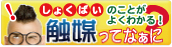 !
しょくばい
のことが
よくわかる!
触媒
ってなぁに
?